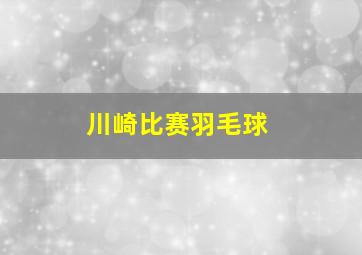 川崎比赛羽毛球